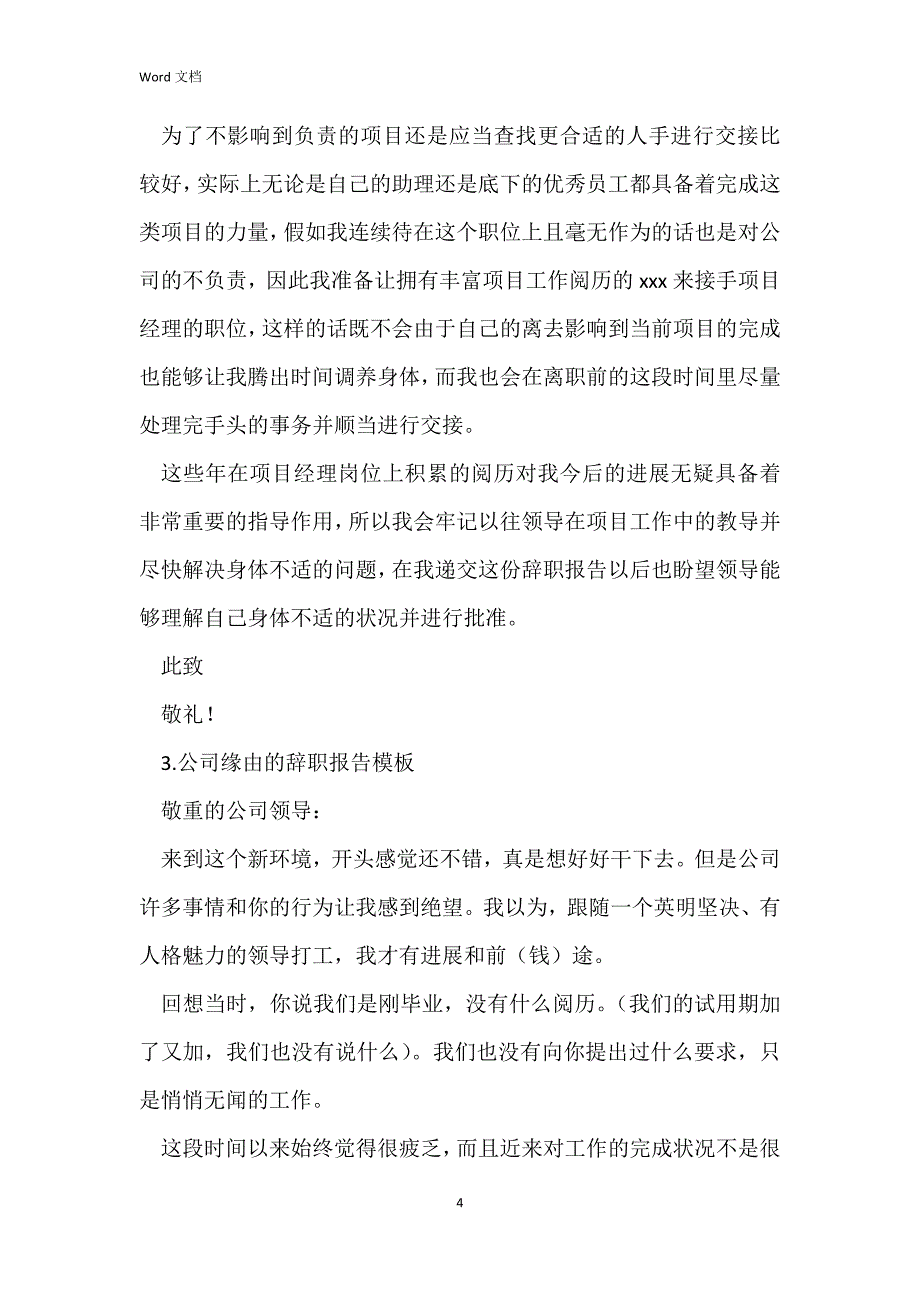 Word 文档

为了不影响到负责的项目还是应当查找更合适的人手进行交接比较好，实际上无论是自己的助理还是底下的优秀员工都具备着完成这类项目的力量，假如我连续待在这个职位上且毫无作为的话也是对公司的不负责，因此我准备让拥有丰富项目工作阅历的 xxx 来接手项目经理的职位，这样的话既不会由于自己的离去影响到当前项目的完成也能够让我腾出时间调养身体，而我也会在离职前的这段时间里尽量处理完手头的事务并顺当进行交接。

这些年在项目经理岗位上积累的阅历对我今后的进展无疑具备着非常重要的指导作用，所以我会牢记以往领导在项目工作中的教导并尽快解决身体不适的问题，在我递交这份辞职报告以后也盼望领导能够理解自己身体不适的状况并进行批准。

此致

敬礼！

3.公司缘由的辞职报告模板

敬重的公司领导：

来到这个新环境，开头感觉还不错，真是想好好干下去。但是公司许多事情和你的行为让我感到绝望。我以为，跟随一个英明坚决、有人格魅力的领导打工，我才有进展和前（钱）途。

回想当时，你说我们是刚毕业，没有什么阅历。（我们的试用期加了又加，我们也没有说什么）。我们也没有向你提出过什么要求，只是悄悄无闻的工作。

这段时间以来始终觉得很疲乏，而且近来对工作的完成状况不是很

4